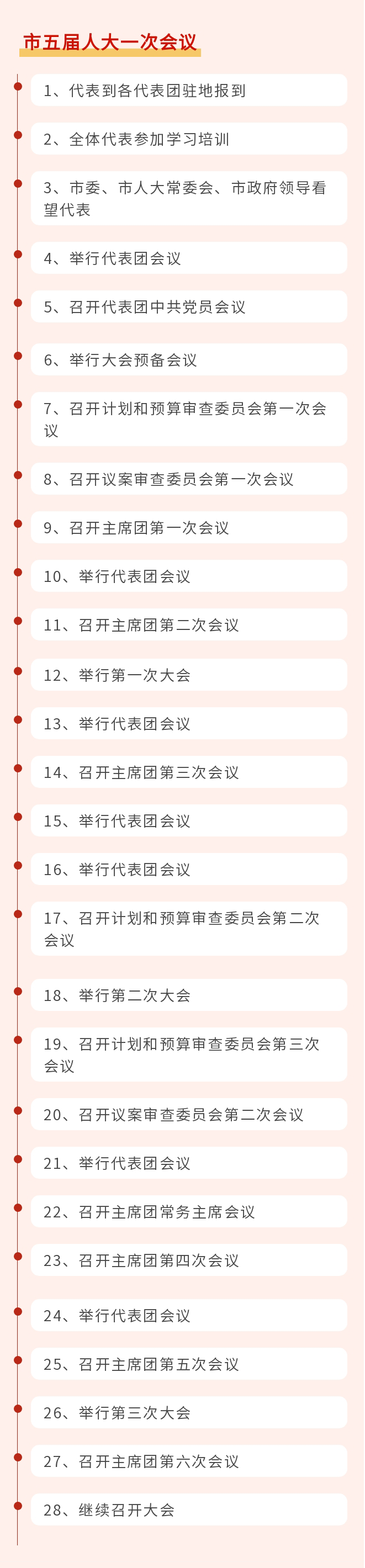 市五届人大一次会议

1、代表到各代表团驻地报到

2、全体代表参加学习培训

3、市委、市人大常委会、市政府领导看望代表

4、举行代表团会议

5、召开代表团中共党员会议

6、举行大会预备会议

7、召开计划和预算审查委员会第一次会议

8、召开议案审查委员会第一次会议

9、召开主席团第一次会议

10、举行代表团会议

11、召开主席团第二次会议

12、举行第一次大会

13、举行代表团会议

14、召开主席团第三次会议

15、举行代表团会议

16、举行代表团会议

17、召开计划和预算审查委员会第二次会议

18、举行第二次大会

19、召开计划和预算审查委员会第三次会议

20、召开议案审查委员会第二次会议

21、举行代表团会议

22、召开主席团常务主席会议

23、召开主席团第四次会议

24、举行代表团会议

25、召开主席团第五次会议

26、举行第三次大会

27、召开主席团第六次会议

28、继续召开大会